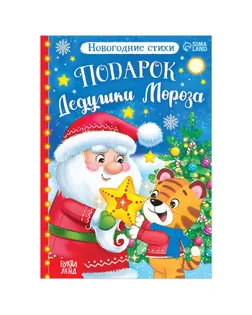 Новогодние стихи

SIMA LAND

ПОДАРОК
Дедушки Мороза

БУКВА ЛЕНД